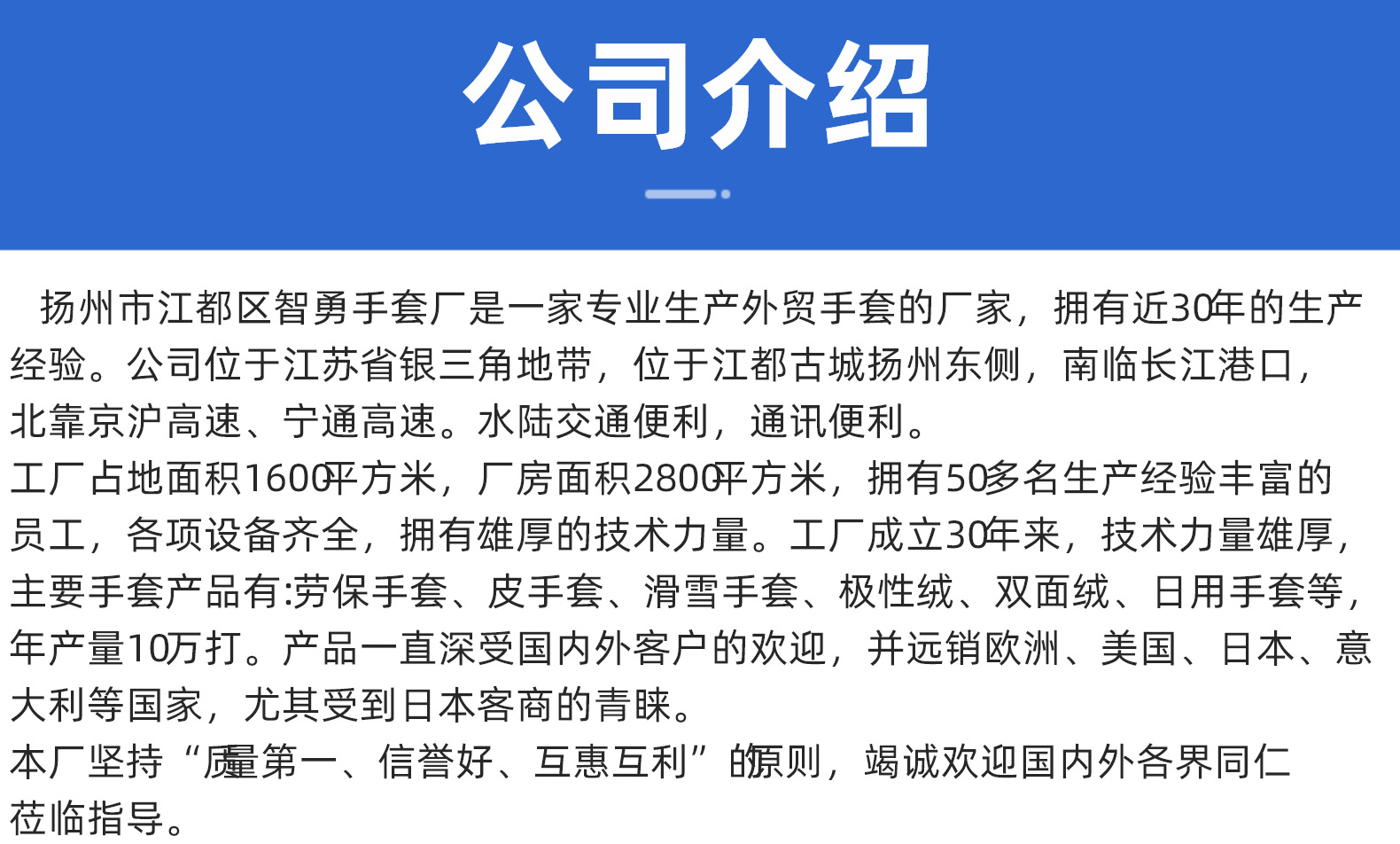 公司介绍

扬州市江都区智勇手套厂是一家专业生产外贸手套的厂家，拥有近30年的生产经验。公司位于江苏省银三角地带，位于江都古城扬州东侧，南临长江港口，北靠京沪高速、宁通高速。水陆交通便利，通讯便利。

工厂占地面积1600平方米，厂房面积2800平方米，拥有50多名生产经验丰富的员工，各项设备齐全，拥有雄厚的技术力量。工厂成立30年来，技术力量雄厚，主要手套产品有:劳保手套、皮手套、滑雪手套、极性绒、双面绒、日用手套等，年产量10万打。产品一直深受国内外客户的欢迎，并远销欧洲、美国、日本、意大利等国家，尤其受到日本客商的青睐。

本厂坚持“质量第一、信誉好、互惠互利”的原则，竭诚欢迎国内外各界同仁莅临指导。